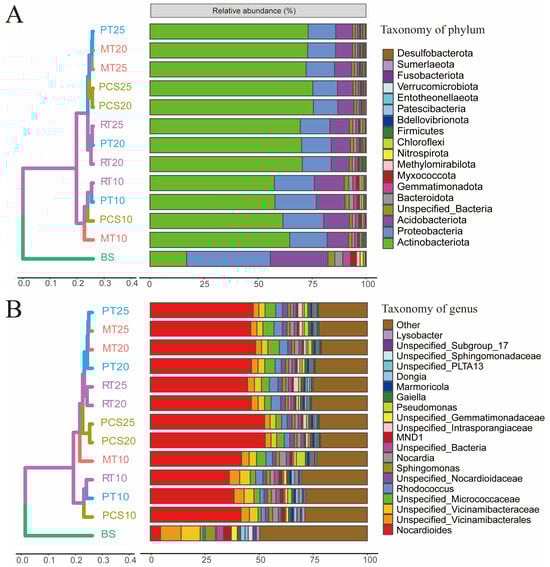 A

Relative abundance (%)

PT25
MT20
MT25
PCS25
PCS20
RT25
PT20
RT20
RT10
PT10
PCS10
MT10
BS

0.0 0.1 0.2 0.3 0.4
0 25 50 75 100

Taxonomy of phylum

Desulfobacterota
Sumerlaeota
Fusobacteriota
Verrucomicrobiota
Entotheonellaeota
Patescibacteria
Bdellovibrionota
Firmicutes
Chloroflexi
Nitrospirota
Methylomirabilota
Myxococcota
Gemmatimonadota
Bacteroidota
Unspecified_Bacteria
Acidobacteriota
Proteobacteria
Actinobacteriota

B

PT25
MT25
MT20
PT20
RT25
RT20
PCS25
PCS20
MT10
RT10
PT10
PCS10
BS

0.0 0.1 0.2 0.3 0.4
0 25 50 75 100

Taxonomy of genus

Other
Lysobacter
Unspecified_Subgroup_17
Unspecified_Sphingomonadaceae
Unspecified_PLTA13
Dongia
Marmoricola
Gaiella
Pseudomonas
Unspecified_Gemmatimonadaceae
Unspecified_Intrasporangiaceae
MND1
Unspecified_Bacteria
Nocardia
Sphingomonas
Unspecified_Nocardioidaceae
Rhodococcus
Unspecified_Micrococcaceae
Unspecified_Vicinamibacteraceae
Unspecified_Vicinamibacterales
Nocardioides